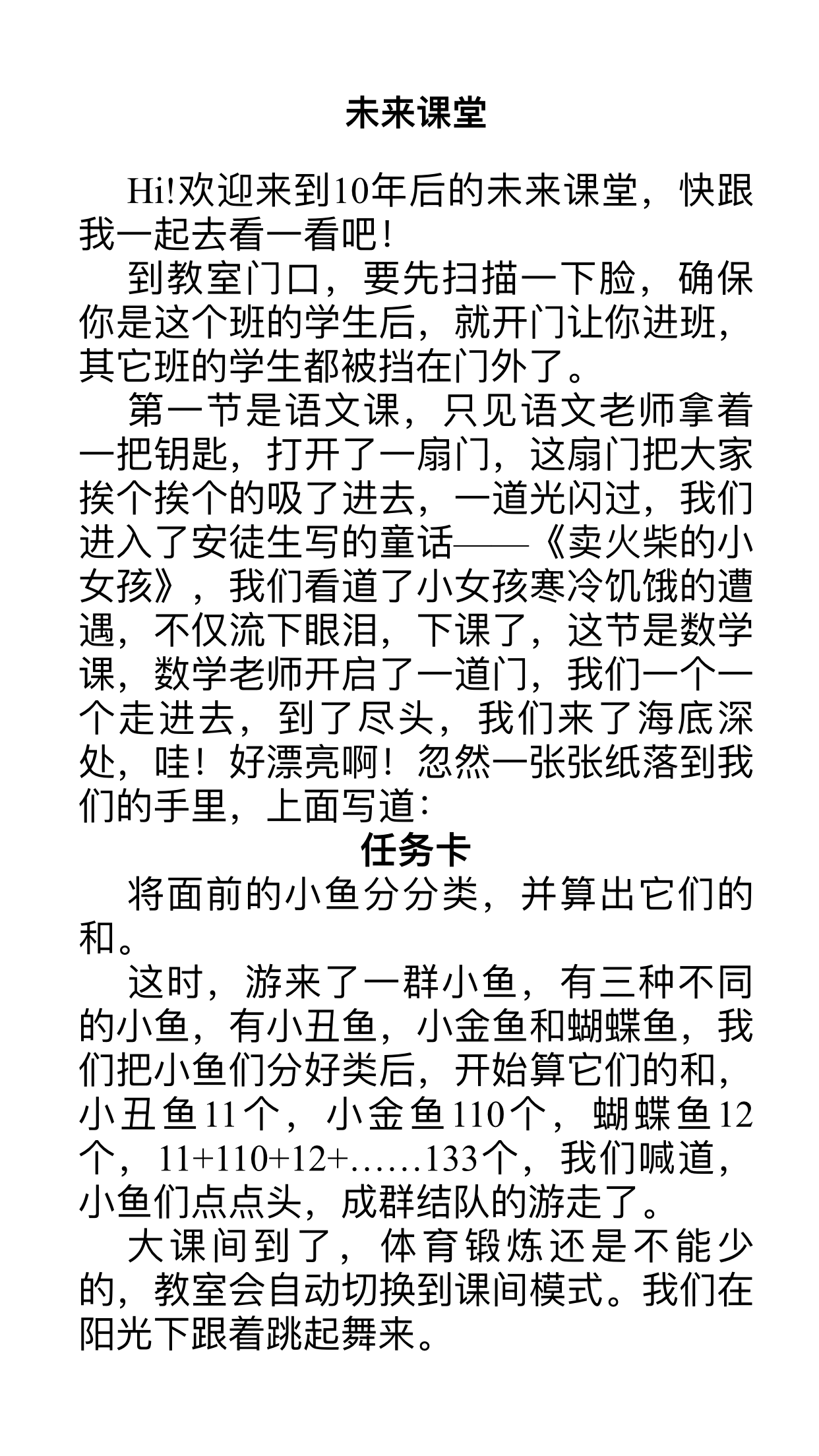 未来课堂

Hi!欢迎来到10年后的未来课堂，快跟我一起去看一看吧！

到教室门口，要先扫描一下脸，确保你是这个班的学生后，就开门让你进班，其它班的学生都被挡在门外了。

第一节是语文课，只见语文老师拿着一把钥匙，打开了一扇门，这扇门把大家挨个挨个的吸了进去，一道光闪过，我们进入了安徒生写的童话——《卖火柴的小女孩》，我们看道了小女孩寒冷饥饿的遭遇，不仅流下眼泪，下课了，这节是数学课，数学老师开启了一道门，我们一个一个走进去，到了尽头，我们来了海底深处，哇！好漂亮啊！忽然一张张纸落到我们的手里，上面写道：

任务卡

将面前的小鱼分分类，并算出它们的和。

这时，游来了一群小鱼，有三种不同的小鱼，有小丑鱼，小金鱼和蝴蝶鱼，我们把小鱼们分好类后，开始算它们的和，小丑鱼11个，小金鱼110个，蝴蝶鱼12个，11+110+12+……133个，我们喊道，小鱼们点点头，成群结队的游走了。

大课间到了，体育锻炼还是不能少的，教室会自动切换到课间模式。我们在阳光下跟着跳起舞来。